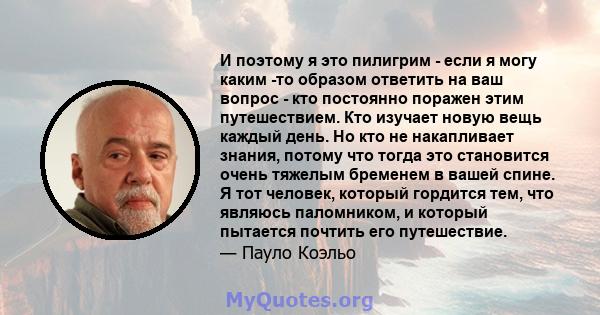 И поэтому я это пилигрим - если я могу каким -то образом ответить на ваш вопрос - кто постоянно поражен этим путешествием. Кто изучает новую вещь каждый день. Но кто не накапливает знания, потому что тогда это становится очень тяжелым бременем в вашей спине. Я тот человек, который гордится тем, что являюсь паломником, и который пытается почтить его путешествие.

— Пауло Коэльо

MyQuotes.org